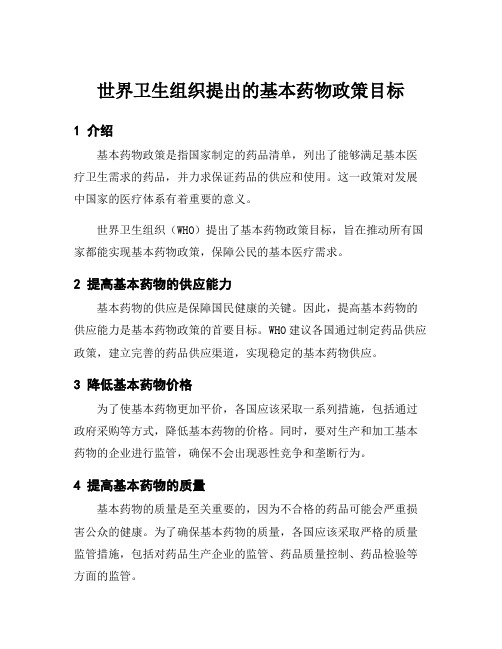 世界卫生组织提出的基本药物政策目标

1 介绍

基本药物政策是指国家制定的药品清单，列出了能够满足基本医疗卫生需求的药品，并力求保证药品的供应和使用。这一政策对发展中国家的医疗体系有着重要的意义。

世界卫生组织（WHO）提出了基本药物政策目标，旨在推动所有国家都能实现基本药物政策，保障公民的基本医疗需求。

2 提高基本药物的供应能力

基本药物的供应是保障国民健康的关键。因此，提高基本药物的供应能力是基本药物政策的首要目标。WHO 建议各国通过制定药品供应政策，建立完善的药品供应渠道，实现稳定的基本药物供应。

3 降低基本药物价格

为了使基本药物更加平价，各国应该采取一系列措施，包括通过政府采购等方式，降低基本药物的价格。同时，要对生产和加工基本药物的企业进行监管，确保不会出现恶性竞争和垄断行为。

4 提高基本药物的质量

基本药物的质量是至关重要的，因为不合格的药品可能会严重损害公众的健康。为了确保基本药物的质量，各国应该采取严格的质量监管措施，包括对药品生产企业的监管、药品质量控制、药品检验等方面的监管。